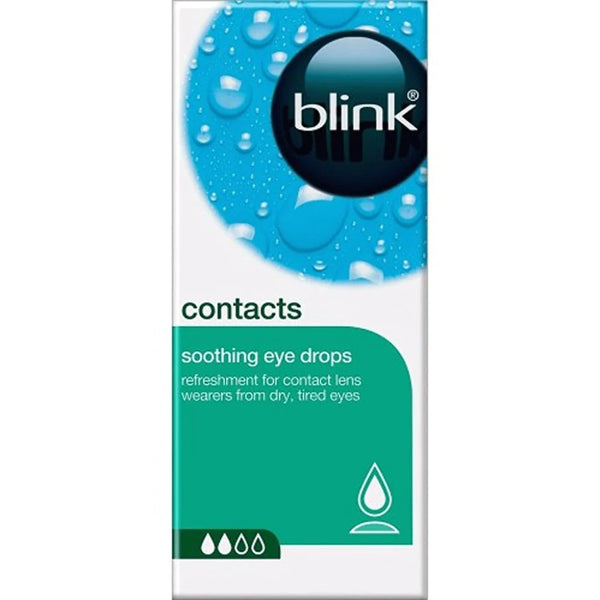 blink®

contacts

soothing eye drops

refreshment for contact lens wearers from dry, tired eyes